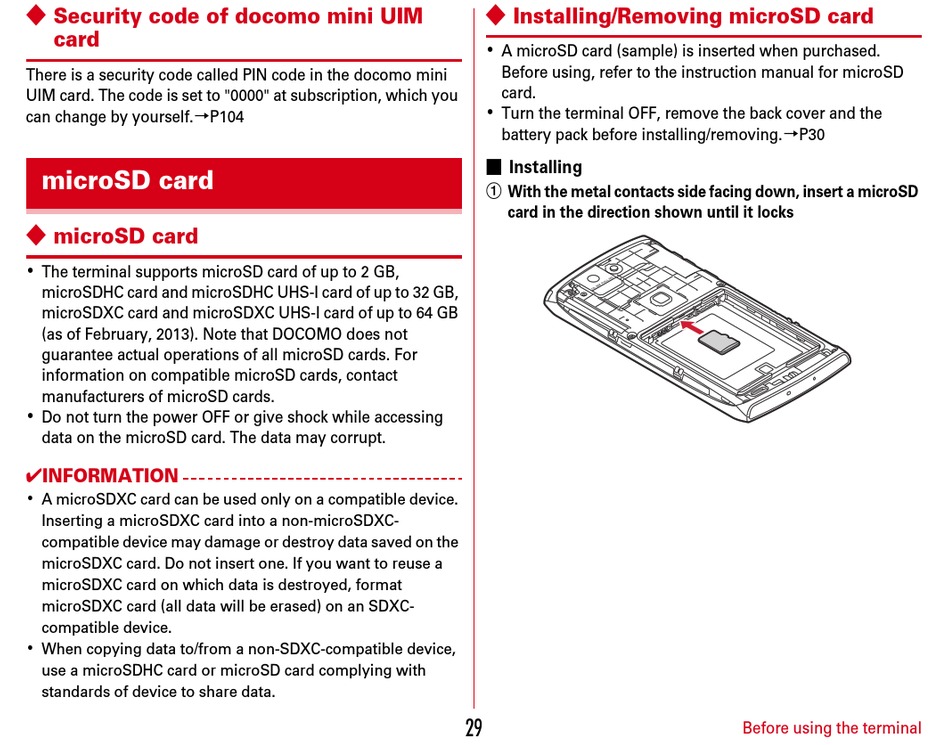 ◆ Security code of docomo mini UIM card

There is a security code called PIN code in the docomo mini UIM card. The code is set to "0000" at subscription, which you can change by yourself.→P104

microSD card

◆ microSD card

• The terminal supports microSD card of up to 2 GB, microSDHC card and microSDHC UHS-I card of up to 32 GB, microSDXC card and microSDXC UHS-I card of up to 64 GB (as of February, 2013). Note that DOCOMO does not guarantee actual operations of all microSD cards. For information on compatible microSD cards, contact manufacturers of microSD cards.
• Do not turn the power OFF or give shock while accessing data on the microSD card. The data may corrupt.

✔INFORMATION

• A microSDXC card can be used only on a compatible device. Inserting a microSDXC card into a non-microSDXC-compatible device may damage or destroy data saved on the microSDXC card. Do not insert one. If you want to reuse a microSDXC card on which data is destroyed, format microSDXC card (all data will be erased) on an SDXC-compatible device.
• When copying data to/from a non-SDXC-compatible device, use a microSDHC card or microSD card complying with standards of device to share data.

◆ Installing/Removing microSD card

• A microSD card (sample) is inserted when purchased. Before using, refer to the instruction manual for microSD card.
• Turn the terminal OFF, remove the back cover and the battery pack before installing/removing.→P30

■ Installing

① With the metal contacts side facing down, insert a microSD card in the direction shown until it locks

29

Before using the terminal